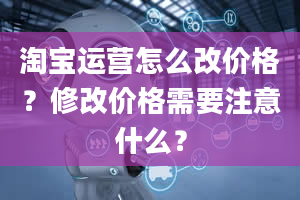 淘宝运营怎么改价格？修改价格需要注意什么？